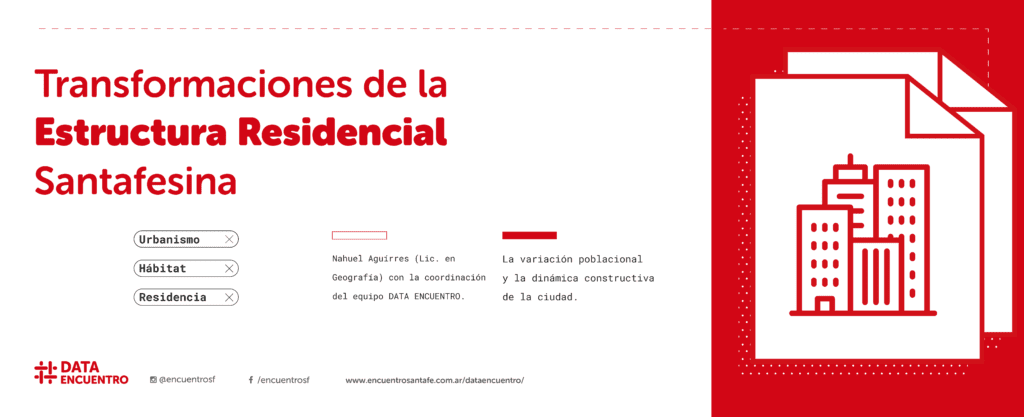 Transformaciones de la
Estructura Residencial
Santafesina

Urbanismo
Hábitat
Residencia

Nahuel Aguirres (Lic. en Geografía) con la coordinación del equipo DATA ENCUENTRO.

La variación poblacional y la dinámica constructiva de la ciudad.

DATA ENCUENTRO

@encuentrosf

/encuentrosf

www.encuentrosantafe.com.ar/dataencuentro/